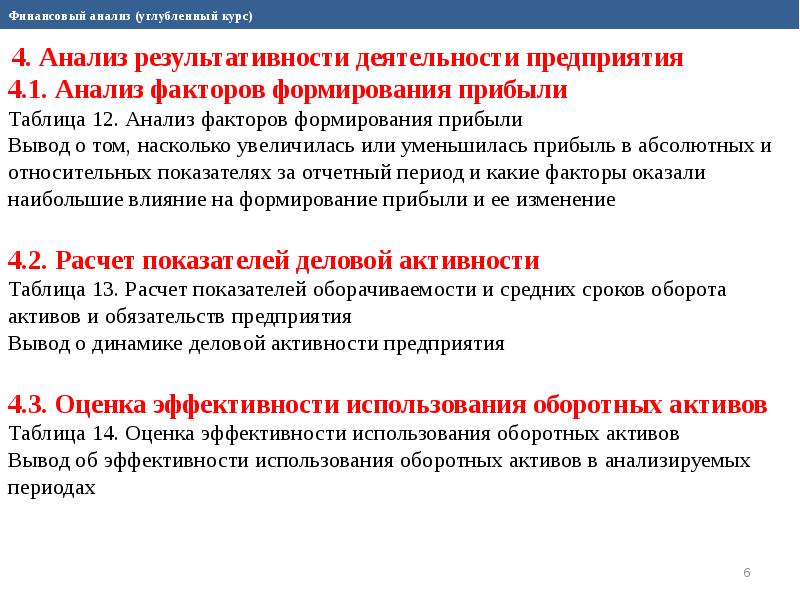 Финансовый анализ (углубленный курс)

4. Анализ результативности деятельности предприятия
4.1. Анализ факторов формирования прибыли
Таблица 12. Анализ факторов формирования прибыли
Вывод о том, насколько увеличилась или уменьшилась прибыль в абсолютных и относительных показателях за отчетный период и какие факторы оказали наибольшие влияние на формирование прибыли и ее изменение

4.2. Расчет показателей деловой активности
Таблица 13. Расчет показателей оборачиваемости и средних сроков оборота активов и обязательств предприятия
Вывод о динамике деловой активности предприятия

4.3. Оценка эффективности использования оборотных активов
Таблица 14. Оценка эффективности использования оборотных активов
Вывод об эффективности использования оборотных активов в анализируемых периодах

6